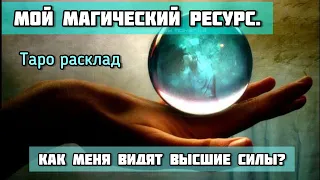 МОЙ МАГИЧЕСКИЙ РЕСУРС.

Таро расклад

КАК МЕНЯ ВИДЯТ ВЫСШИЕ СИЛЫ?